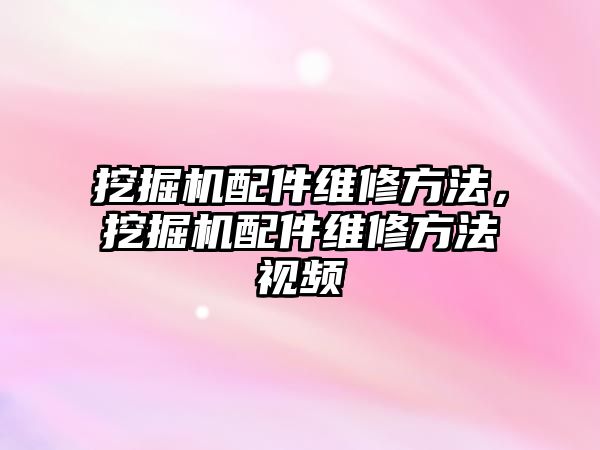 挖掘机配件维修方法，挖掘机配件维修方法视频